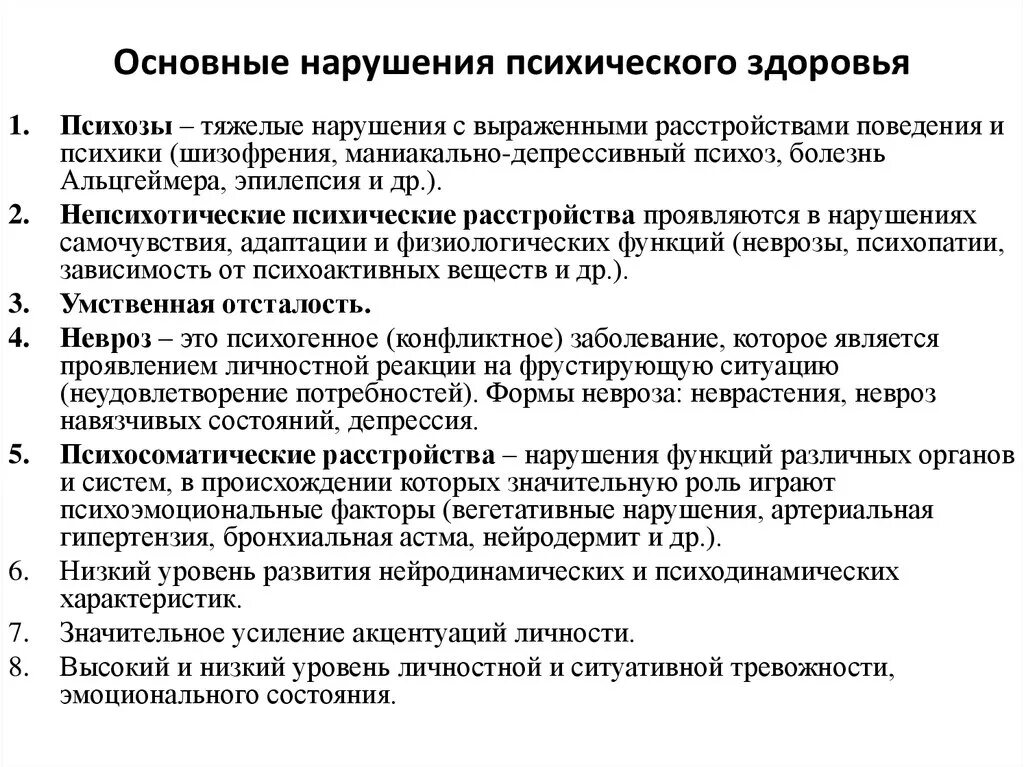 Основные нарушения психического здоровья

1. Психозы – тяжелые нарушения с выраженными расстройствами поведения и психики (шизофрения, маниакально-депрессивный психоз, болезнь Альцгеймера, эпилепсия и др.).
2. Непсихотические психические расстройства проявляются в нарушениях самочувствия, адаптации и физиологических функций (неврозы, психопатии, зависимость от психоактивных веществ и др.).
3. Умственная отсталость.
4. Невроз – это психогенное (конфликтное) заболевание, которое является проявлением личностной реакции на фрустирующую ситуацию (неудовлетворение потребностей). Формы невроза: неврастения, невроз навязчивых состояний, депрессия.
5. Психосоматические расстройства – нарушения функций различных органов и систем, в происхождении которых значительную роль играют психоэмоциональные факторы (вегетативные нарушения, артериальная гипертензия, бронхиальная астма, нейродермит и др.).
6. Низкий уровень развития нейродинамических и психодинамических характеристик.
7. Значительное усиление акцентуаций личности.
8. Высокий и низкий уровень личностной и ситуативной тревожности, эмоционального состояния.